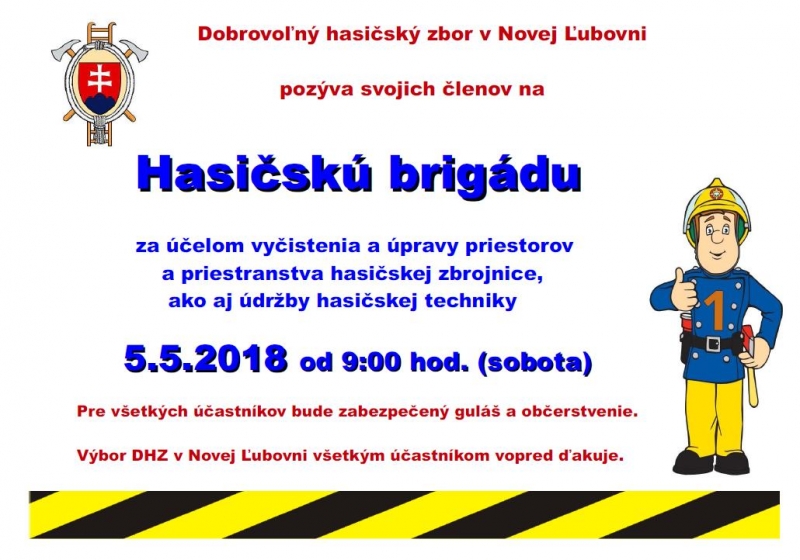 Dobrovoľný hasičský zbor v Novej Ľubovni

pozýva svojich členov na

Hasičskú brigádu

za účelom vyčistenia a úpravy priestorov a priestranstva hasičskej zbrojnice, ako aj údržby hasičskej techniky

5.5.2018 od 9:00 hod. (sobota)

Pre všetkých účastníkov bude zabezpečený guláš a občerstvenie.

Výbor DHZ v Novej Ľubovni všetkým účastníkom vopred ďakuje.

1